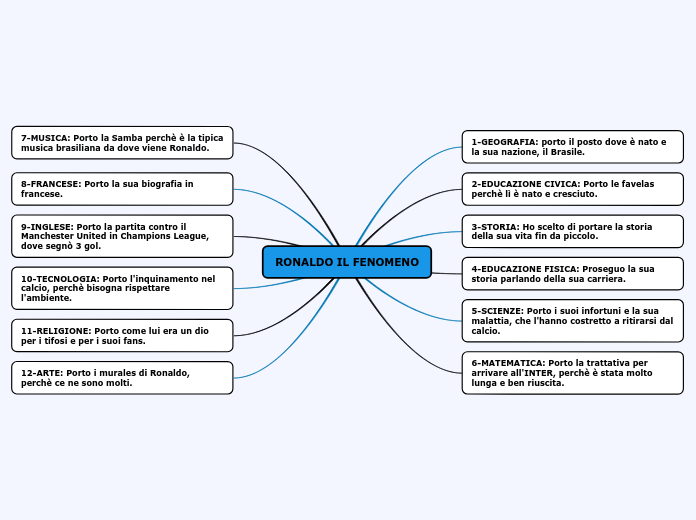 RONALDO IL FENOMENO

1-GEOGRAFIA: porto il posto dove è nato e la sua nazione, il Brasile.

2-EDUCAZIONE CIVICA: Porto le favelas perchè lì è nato e cresciuto.

3-STORIA: Ho scelto di portare la storia della sua vita fin da piccolo.

4-EDUCAZIONE FISICA: Proseguo la sua storia parlando della sua carriera.

5-SCIENZE: Porto i suoi infortuni e la sua malattia, che l'hanno costretto a ritirarsi dal calcio.

6-MATEMATICA: Porto la trattativa per arrivare all'INTER, perchè è stata molto lunga e ben riuscita.

7-MUSICA: Porto la Samba perchè è la tipica musica brasiliana da dove viene Ronaldo.

8-FRANCESE: Porto la sua biografia in francese.

9-INGLESE: Porto la partita contro il Manchester United in Champions League, dove segnò 3 gol.

10-TECNOLOGIA: Porto l'inquinamento nel calcio, perchè bisogna rispettare l'ambiente.

11-RELIGIONE: Porto come lui era un dio per i tifosi e per i suoi fans.

12-ARTE: Porto i murales di Ronaldo, perchè ce ne sono molti.